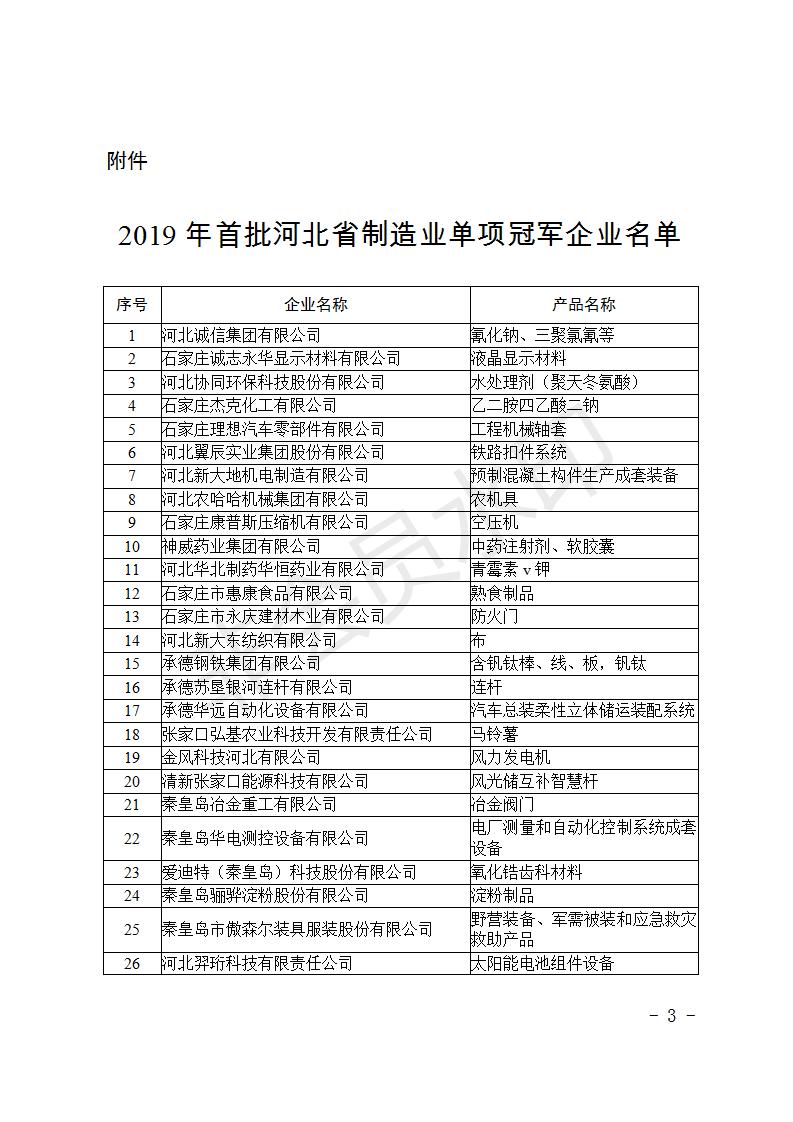 附件

2019 年首批河北省制造业单项冠军企业名单

| 序号 | 企业名称 | 产品名称 |
|---|---|---|
| 1 | 河北诚信集团有限公司 | 氰化钠、三聚氯氰等 |
| 2 | 石家庄诚志永华显示材料有限公司 | 液晶显示材料 |
| 3 | 河北协同环保科技股份有限公司 | 水处理剂（聚天冬氨酸） |
| 4 | 石家庄杰克化工有限公司 | 乙二胺四乙酸二钠 |
| 5 | 石家庄理想汽车零部件有限公司 | 工程机械轴套 |
| 6 | 河北翼辰实业集团股份有限公司 | 铁路扣件系统 |
| 7 | 河北新大地机电制造有限公司 | 预制混凝土构件生产成套装备 |
| 8 | 河北农哈哈机械集团有限公司 | 农机具 |
| 9 | 石家庄康普斯压缩机有限公司 | 空压机 |
| 10 | 神威药业集团有限公司 | 中药注射剂、软胶囊 |
| 11 | 河北华北制药华恒药业有限公司 | 青霉素 v 钾 |
| 12 | 石家庄市惠康食品有限公司 | 熟食制品 |
| 13 | 石家庄市永庆建材木业有限公司 | 防火门 |
| 14 | 河北新大东纺织有限公司 | 布 |
| 15 | 承德钢铁集团有限公司 | 含钒钛棒、线、板，钒钛 |
| 16 | 承德苏垦银河连杆有限公司 | 连杆 |
| 17 | 承德华远自动化设备有限公司 | 汽车总装柔性立体储运装配系统 |
| 18 | 张家口弘基农业科技开发有限责任公司 | 马铃薯 |
| 19 | 金风科技河北有限公司 | 风力发电机 |
| 20 | 清新张家口能源科技有限公司 | 风光储互补智慧杆 |
| 21 | 秦皇岛冶金重工有限公司 | 冶金阀门 |
| 22 | 秦皇岛华电测控设备有限公司 | 电厂测量和自动化控制系统成套设备 |
| 23 | 爱迪特（秦皇岛）科技股份有限公司 | 氧化锆齿科材料 |
| 24 | 秦皇岛骊骅淀粉股份有限公司 | 淀粉制品 |
| 25 | 秦皇岛市傲森尔装具服装股份有限公司 | 野营装备、军需被装和应急救灾救助产品 |
| 26 | 河北羿珩科技有限责任公司 | 太阳能电池组件设备 |

- 3 -